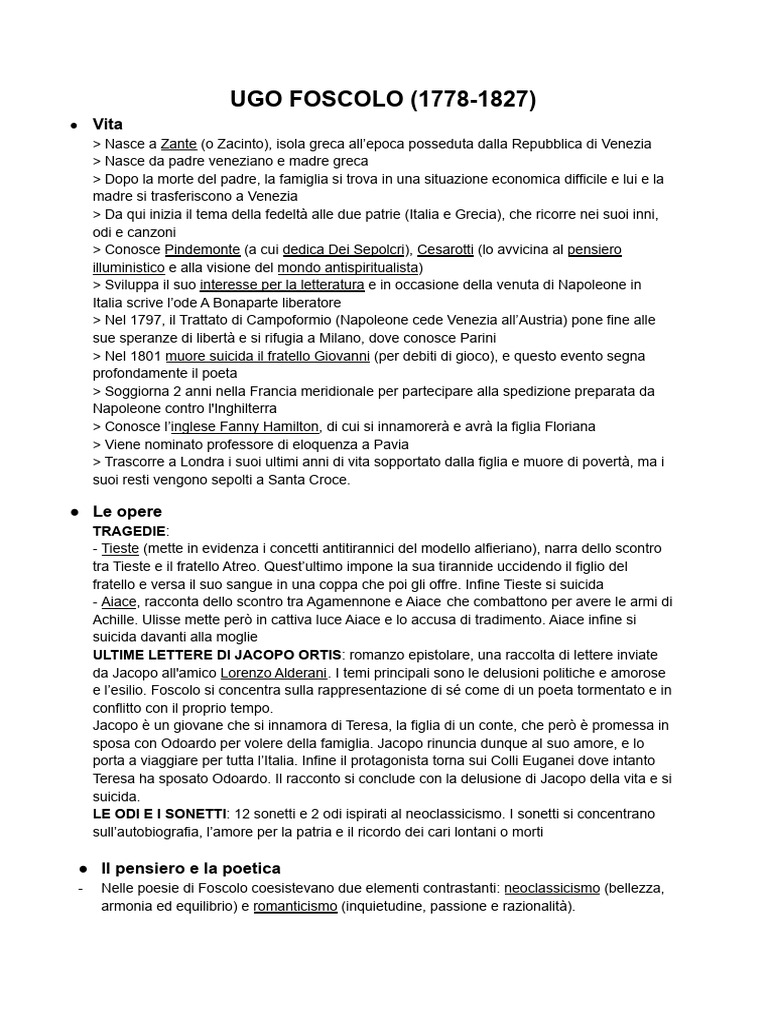 UGO FOSCOLO (1778-1827)

● Vita
> Nasce a Zante (o Zacinto), isola greca all'epoca posseduta dalla Repubblica di Venezia
> Nasce da padre veneziano e madre greca
> Dopo la morte del padre, la famiglia si trova in una situazione economica difficile e lui e la madre si trasferiscono a Venezia
> Da qui inizia il tema della fedeltà alle due patrie (Italia e Grecia), che ricorre nei suoi inni, odi e canzoni
> Conosce Pindemonte (a cui dedica Dei Sepolcri), Cesarotti (lo avvicina al pensiero illuministico e alla visione del mondo antispiritualista)
> Sviluppa il suo interesse per la letteratura e in occasione della venuta di Napoleone in Italia scrive l'ode A Bonaparte liberatore
> Nel 1797, il Trattato di Campoformio (Napoleone cede Venezia all'Austria) pone fine alle sue speranze di libertà e si rifugia a Milano, dove conosce Parini
> Nel 1801 muore suicida il fratello Giovanni (per debiti di gioco), e questo evento segna profondamente il poeta
> Soggiorna 2 anni nella Francia meridionale per partecipare alla spedizione preparata da Napoleone contro l'Inghilterra
> Conosce l'inglese Fanny Hamilton, di cui si innamorerà e avrà la figlia Floriana
> Viene nominato professore di eloquenza a Pavia
> Trascorre a Londra i suoi ultimi anni di vita sopportato dalla figlia e muore di povertà, ma i suoi resti vengono sepolti a Santa Croce.

● Le opere
TRAGEDIE:
- Tieste (mette in evidenza i concetti antitirannici del modello alfieriano), narra dello scontro tra Tieste e il fratello Atreo. Quest'ultimo impone la sua tirannide uccidendo il figlio del fratello e versa il suo sangue in una coppa che poi gli offre. Infine Tieste si suicida
- Aiace, racconta dello scontro tra Agamennone e Aiace che combattono per avere le armi di Achille. Ulisse mette però in cattiva luce Aiace e lo accusa di tradimento. Aiace infine si suicida davanti alla moglie
ULTIME LETTERE DI JACOPO ORTIS: romanzo epistolare, una raccolta di lettere inviate da Jacopo all'amico Lorenzo Alderani. I temi principali sono le delusioni politiche e amorose e l'esilio. Foscolo si concentra sulla rappresentazione di sé come di un poeta tormentato e in conflitto con il proprio tempo.
Jacopo è un giovane che si innamora di Teresa, la figlia di un conte, che però è promessa in sposa con Odoardo per volere della famiglia. Jacopo rinuncia dunque al suo amore, e lo porta a viaggiare per tutta l'Italia. Infine il protagonista torna sui Colli Euganei dove intanto Teresa ha sposato Odoardo. Il racconto si conclude con la delusione di Jacopo della vita e si suicida.
LE ODI E I SONETTI: 12 sonetti e 2 odi ispirati al neoclassicismo. I sonetti si concentrano sull'autobiografia, l'amore per la patria e il ricordo dei cari lontani o morti

● Il pensiero e la poetica
- Nelle poesie di Foscolo coesistevano due elementi contrastanti: neoclassicismo (bellezza, armonia ed equilibrio) e romanticismo (inquietudine, passione e razionalità).